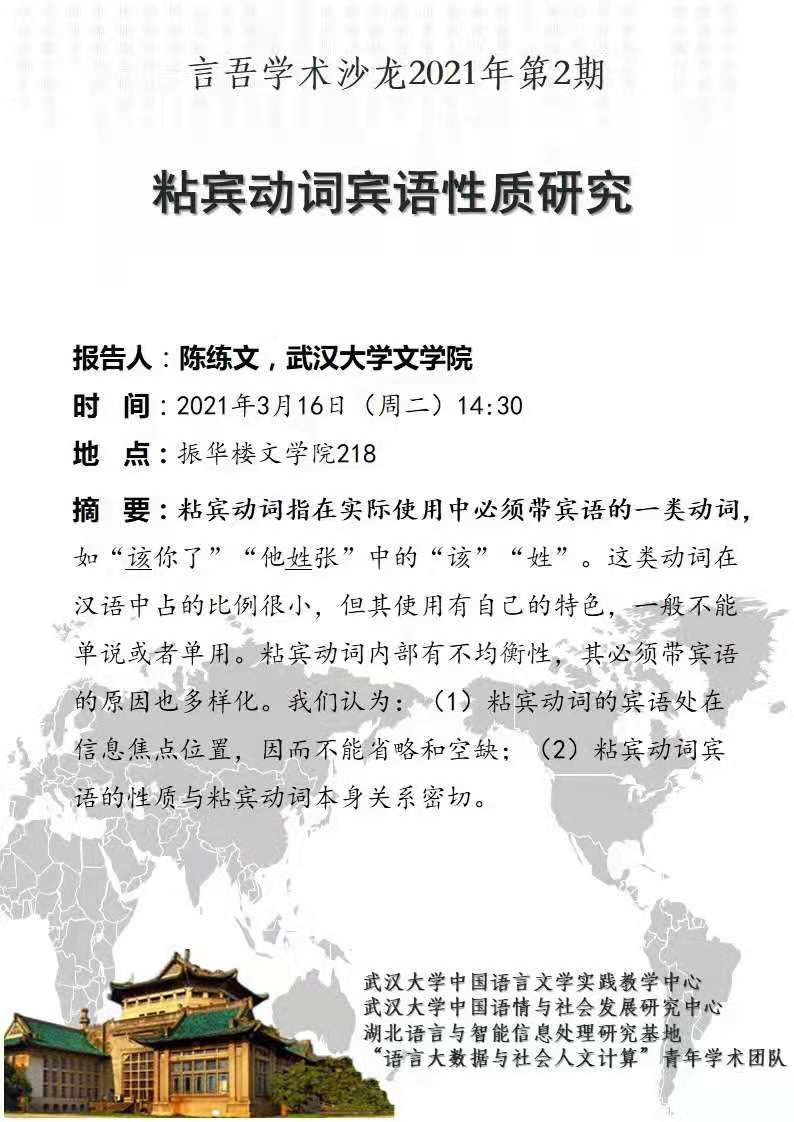 言吾学术沙龙2021年第2期

粘宾动词宾语性质研究

报告人：陈练文，武汉大学文学院
时　间：2021年3月16日（周二）14:30
地　点：振华楼文学院218

摘　要：粘宾动词指在实际使用中必须带宾语的一类动词，如“该你了”“他姓张”中的“该”“姓”。这类动词在汉语中占的比例很小，但其使用有自己的特色，一般不能单说或者单用。粘宾动词内部有不均衡性，其必须带宾语的原因也多样化。我们认为：（1）粘宾动词的宾语处在信息焦点位置，因而不能省略和空缺；（2）粘宾动词宾语的性质与粘宾动词本身关系密切。

武汉大学中国语言文学实践教学中心
武汉大学中国语情与社会发展研究中心
湖北语言与智能信息处理研究基地
“语言大数据与社会人文计算”青年学术团队